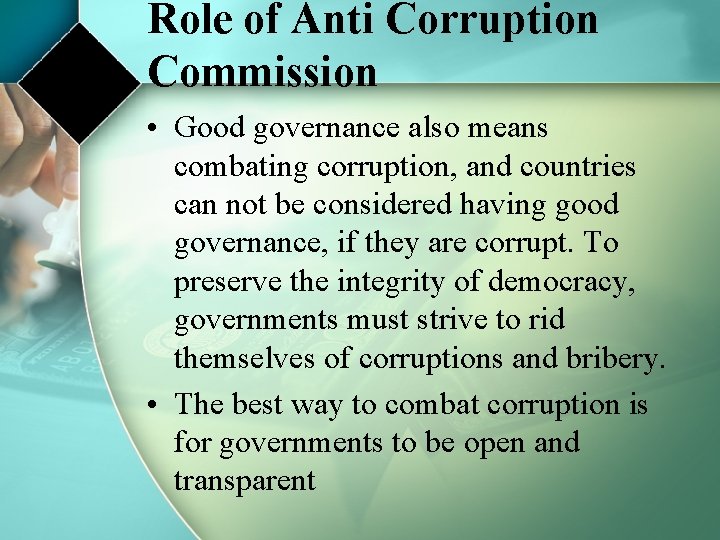 Role of Anti Corruption Commission

• Good governance also means combating corruption, and countries can not be considered having good governance, if they are corrupt. To preserve the integrity of democracy, governments must strive to rid themselves of corruptions and bribery.

• The best way to combat corruption is for governments to be open and transparent